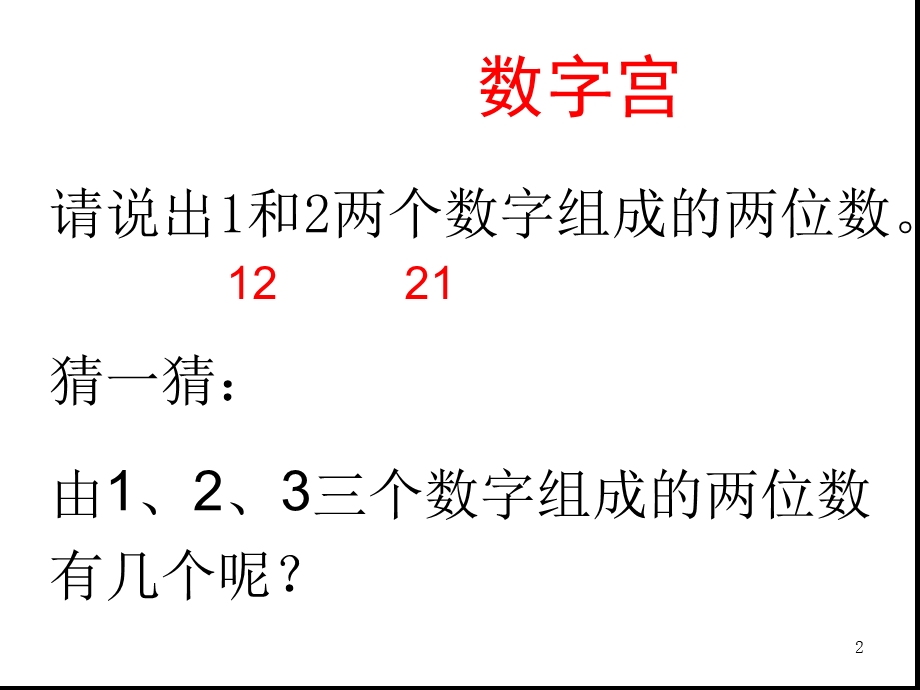 数字宫

请说出1和2两个数字组成的两位数。

12　　21

猜一猜：

由1、2、3三个数字组成的两位数有几个呢？

2